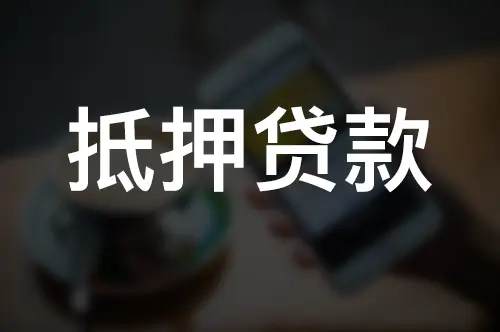 抵押贷款